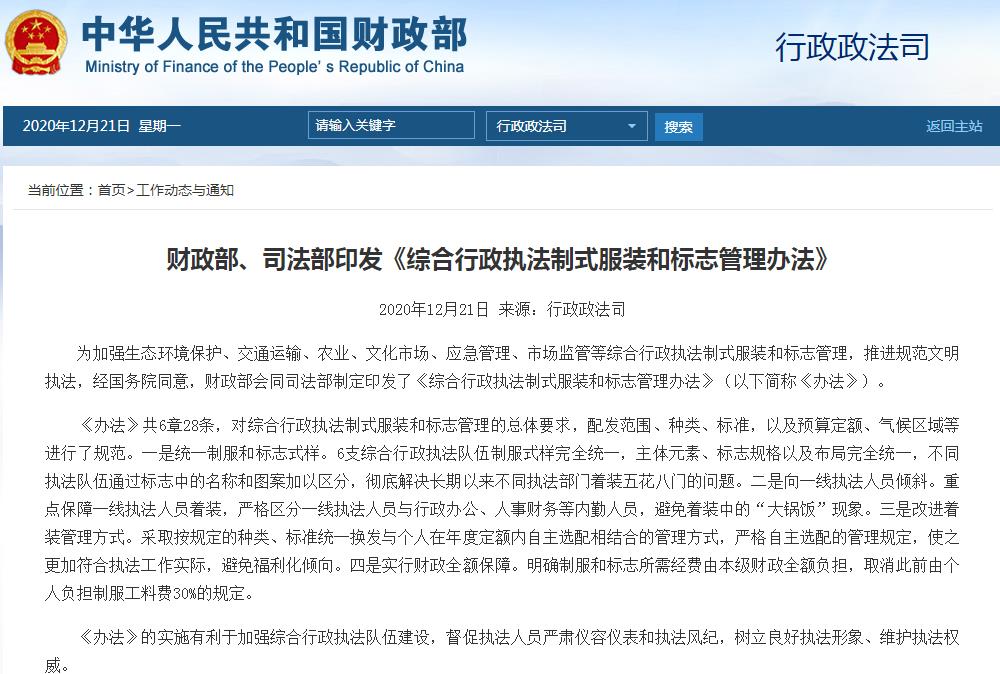 中华人民共和国财政部
Ministry of Finance of the People's Republic of China

行政政法司

2020年12月21日 星期一 请输入关键字 行政政法司 搜索 返回主站

当前位置：首页>工作动态与通知

财政部、司法部印发《综合行政执法制式服装和标志管理办法》

2020年12月21日 来源：行政政法司

为加强生态环境保护、交通运输、农业、文化市场、应急管理、市场监管等综合行政执法制式服装和标志管理，推进规范文明执法，经国务院同意，财政部会同司法部制定印发了《综合行政执法制式服装和标志管理办法》（以下简称《办法》）。

《办法》共6章28条，对综合行政执法制式服装和标志管理的总体要求，配发范围、种类、标准，以及预算定额、气候区域等进行了规范。一是统一制服和标志式样。6支综合行政执法队伍制服式样完全统一，主体元素、标志规格以及布局完全统一，不同执法队伍通过标志中的名称和图案加以区分，彻底解决长期以来不同执法部门着装五花八门的问题。二是向一线执法人员倾斜。重点保障一线执法人员着装，严格区分一线执法人员与行政办公、人事财务等内勤人员，避免着装中的“大锅饭”现象。三是改进着装管理方式。采取按规定的种类、标准统一换发与个人在年度定额内自主选配相结合的管理方式，严格自主选配的管理规定，使之更加符合执法工作实际，避免福利化倾向。四是实行财政全额保障。明确制服和标志所需经费由本级财政全额负担，取消此前由个人负担制服工料费30%的规定。

《办法》的实施有利于加强综合行政执法队伍建设，督促执法人员严肃仪容仪表和执法风纪，树立良好执法形象、维护执法权威。